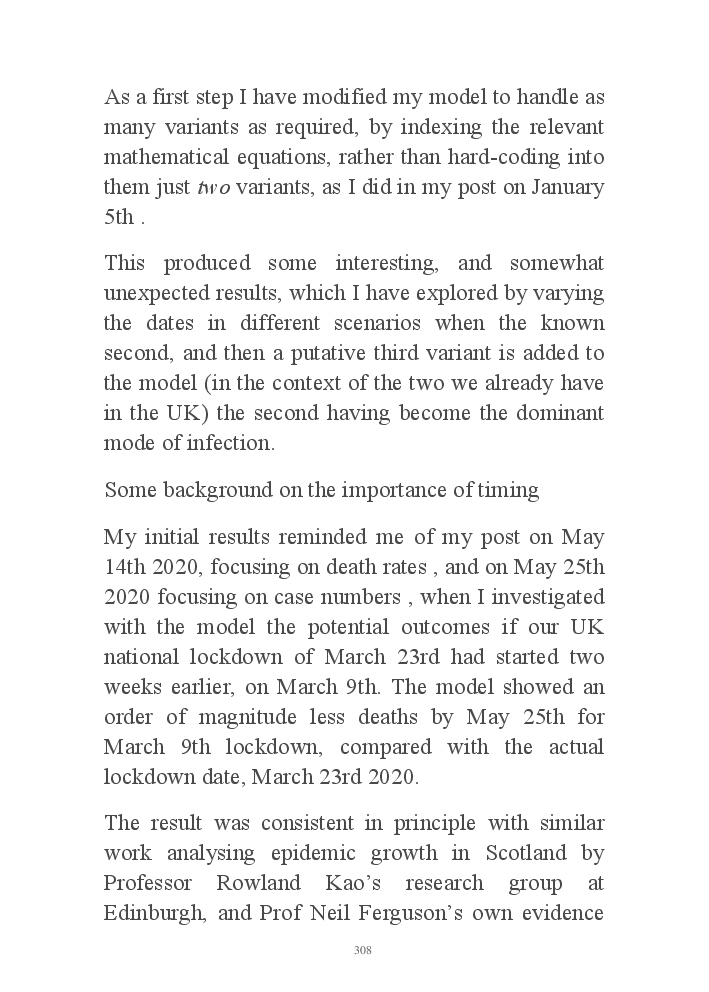 As a first step I have modified my model to handle as many variants as required, by indexing the relevant mathematical equations, rather than hard-coding into them just two variants, as I did in my post on January 5th .

This produced some interesting, and somewhat unexpected results, which I have explored by varying the dates in different scenarios when the known second, and then a putative third variant is added to the model (in the context of the two we already have in the UK) the second having become the dominant mode of infection.

Some background on the importance of timing

My initial results reminded me of my post on May 14th 2020, focusing on death rates , and on May 25th 2020 focusing on case numbers , when I investigated with the model the potential outcomes if our UK national lockdown of March 23rd had started two weeks earlier, on March 9th. The model showed an order of magnitude less deaths by May 25th for March 9th lockdown, compared with the actual lockdown date, March 23rd 2020.

The result was consistent in principle with similar work analysing epidemic growth in Scotland by Professor Rowland Kao's research group at Edinburgh, and Prof Neil Ferguson's own evidence

308